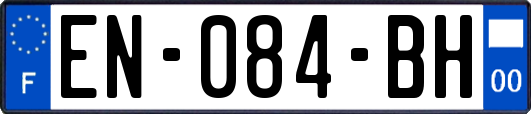 F
EN-084-BH
00